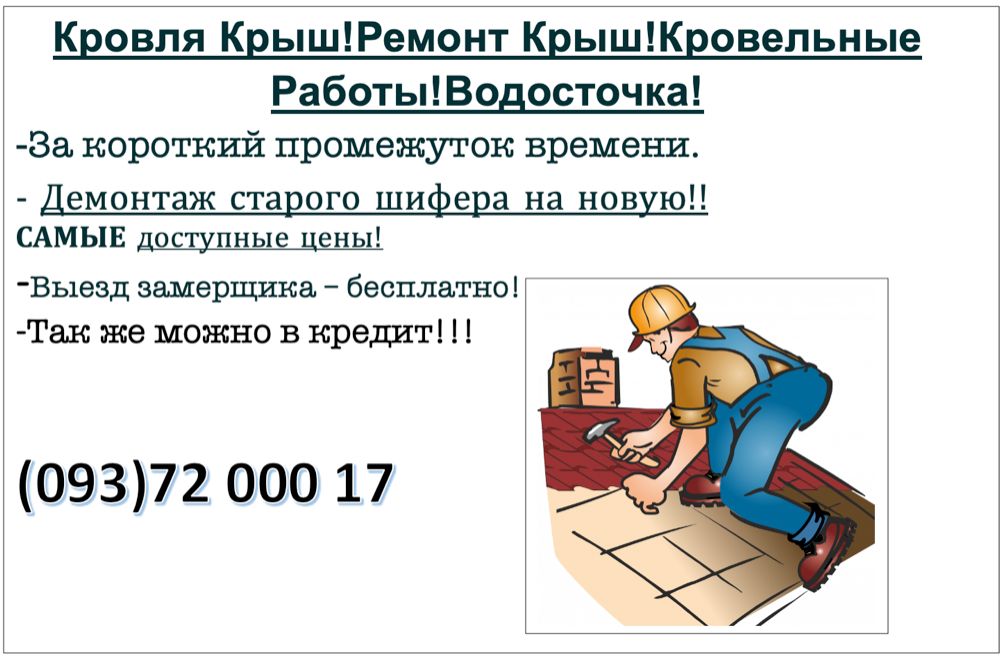 Кровля Крыш!Ремонт Крыш!Кровельные Работы!Водосточка!

-За короткий промежуток времени.

- Демонтаж старого шифера на новую!!

САМЫЕ доступные цены!

-Выезд замерщика – бесплатно!

-Так же можно в кредит!!!

(093)72 000 17